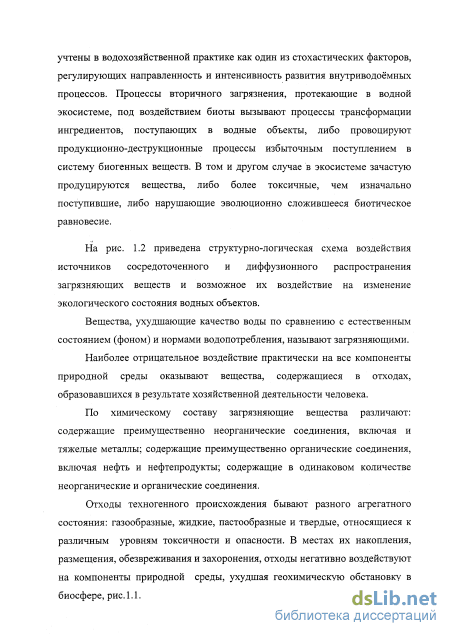 учтены в водохозяйственной практике как один из стохастических факторов, регулирующих направленность и интенсивность развития внутриводоёмных процессов. Процессы вторичного загрязнения, протекающие в водной экосистеме, под воздействием биоты вызывают процессы трансформации ингредиентов, поступающих в водные объекты, либо провоцируют продукционно-деструкционные процессы избыточным поступлением в систему биогенных веществ. В том и другом случае в экосистеме зачастую продуцируются вещества, либо более токсичные, чем изначально поступившие, либо нарушающие эволюционно сложившееся биотическое равновесие.

На рис. 1.2 приведена структурно-логическая схема воздействия источников сосредоточенного и диффузионного распространения загрязняющих веществ и возможное их воздействие на изменение экологического состояния водных объектов.

Вещества, ухудшающие качество воды по сравнению с естественным состоянием (фоном) и нормами водопотребления, называют загрязняющими.

Наиболее отрицательное воздействие практически на все компоненты природной среды оказывают вещества, содержащиеся в отходах, образовавшихся в результате хозяйственной деятельности человека.

По химическому составу загрязняющие вещества различают: содержащие преимущественно неорганические соединения, включая и тяжелые металлы; содержащие преимущественно органические соединения, включая нефть и нефтепродукты; содержащие в одинаковом количестве неорганические и органические соединения.

Отходы техногенного происхождения бывают разного агрегатного состояния: газообразные, жидкие, пастообразные и твердые, относящиеся к различным уровням токсичности и опасности. В местах их накопления, размещения, обезвреживания и захоронения, отходы негативно воздействуют на компоненты природной среды, ухудшая геохимическую обстановку в биосфере, рис.1.1.

dsLib.net
библиотека диссертаций